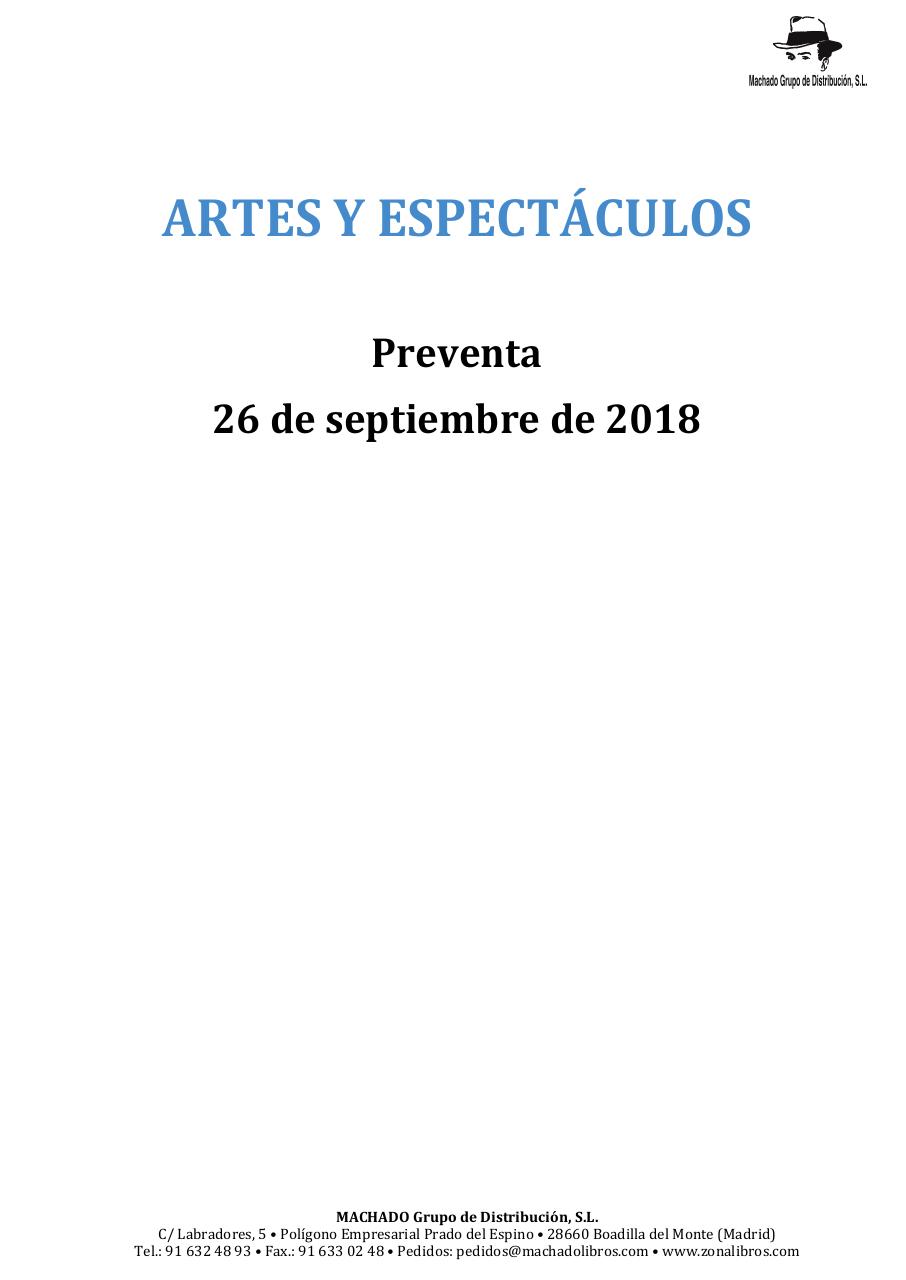 Machado Grupo de Distribución, S.L.

ARTES Y ESPECTÁCULOS

Preventa

26 de septiembre de 2018

MACHADO Grupo de Distribución, S.L.
C/ Labradores, 5 • Polígono Empresarial Prado del Espino • 28660 Boadilla del Monte (Madrid)
Tel.: 91 632 48 93 • Fax.: 91 633 02 48 • Pedidos: pedidos@machadolibros.com • www.zonalibros.com